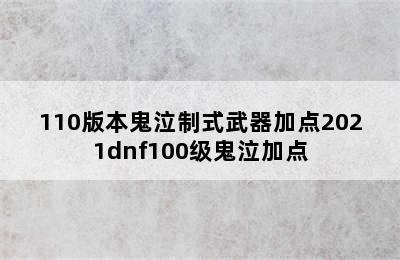 110版本鬼泣制式武器加点2021dnf100级鬼泣加点